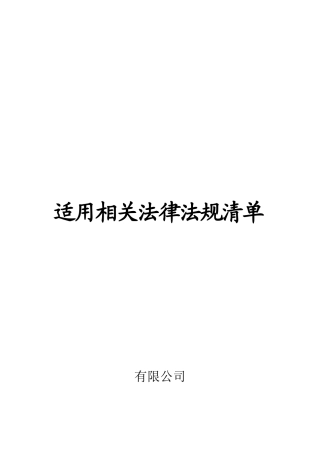 适用相关法律法规清单

有限公司